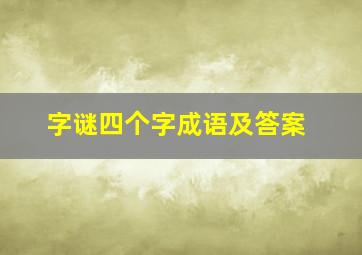 字谜四个字成语及答案